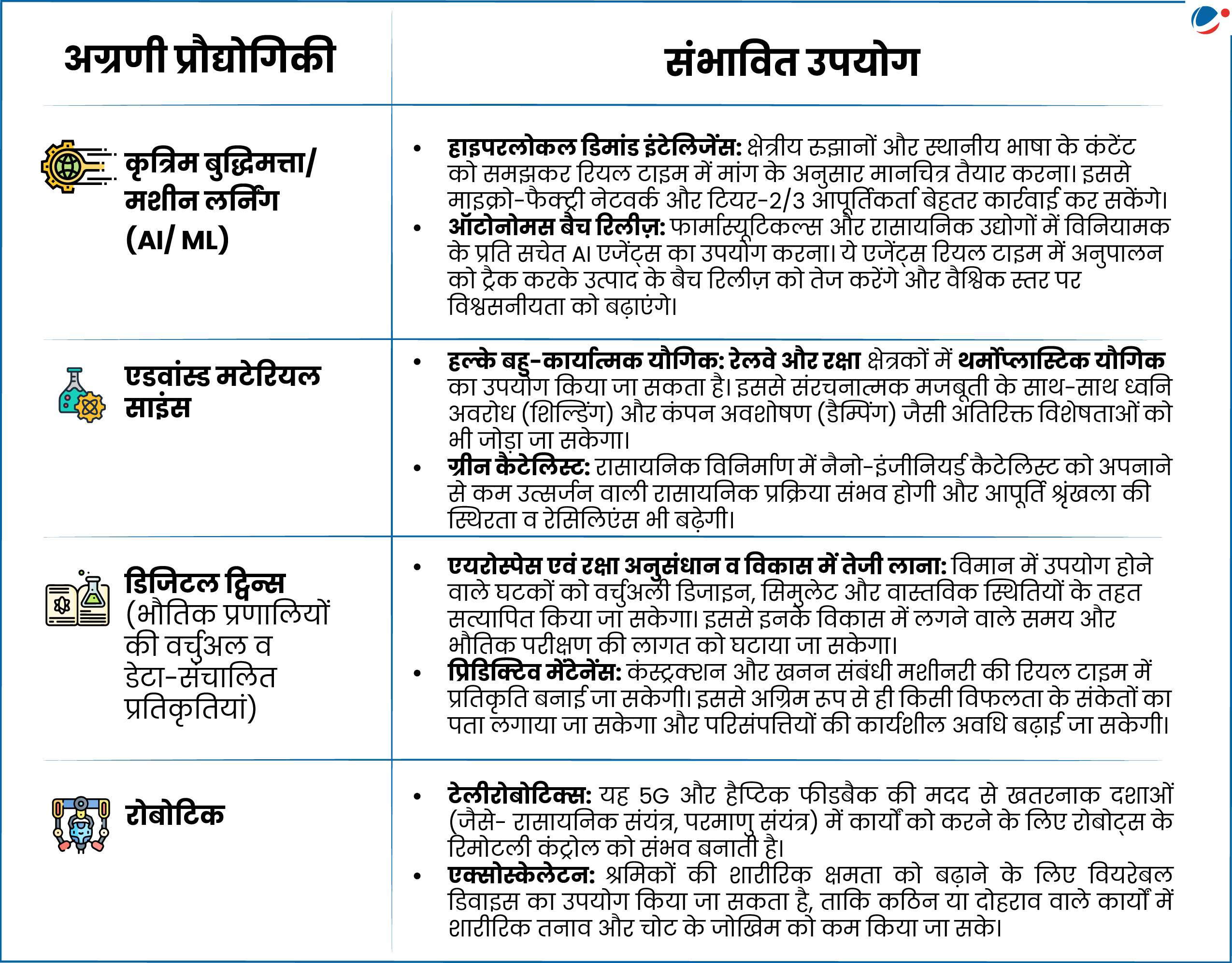 | अग्रणी प्रौद्योगिकी | संभावित उपयोग |
|---|---|
| कृत्रिम बुद्धिमत्ता/ मशीन लर्निंग (AI/ ML) | • हाइपरलोकल डिमांड इंटेलिजेंस: क्षेत्रीय रुझानों और स्थानीय भाषा के कंटेंट को समझकर रियल टाइम में मांग के अनुसार मानचित्र तैयार करना। इससे माइक्रो-फैक्ट्री नेटवर्क और टियर-2/3 आपूर्तिकर्ता बेहतर कार्रवाई कर सकेंगे। • ऑटोनोमस बैच रिलीज़: फार्मास्यूटिकल्स और रासायनिक उद्योगों में विनियामक के प्रति सचेत AI एजेंट्स का उपयोग करना। ये एजेंट्स रियल टाइम में अनुपालन को ट्रैक करके उत्पाद के बैच रिलीज़ को तेज करेंगे और वैश्विक स्तर पर विश्वसनीयता को बढ़ाएंगे। |
| एडवांस्ड मटेरियल साइंस | • हल्के बहु-कार्यात्मक यौगिक: रेलवे और रक्षा क्षेत्रकों में थर्मोप्लास्टिक यौगिक का उपयोग किया जा सकता है। इससे संरचनात्मक मजबूती के साथ-साथ ध्वनि अवरोध (शिल्डिंग) और कंपन अवशोषण (डैम्पिंग) जैसी अतिरिक्त विशेषताओं को भी जोड़ा जा सकेगा। • ग्रीन कैटेलिस्ट: रासायनिक विनिर्माण में नैनो-इंजीनियर्ड कैटेलिस्ट को अपनाने से कम उत्सर्जन वाली रासायनिक प्रक्रिया संभव होगी और आपूर्ति श्रृंखला की स्थिरता व रेसिलिएंस भी बढ़ेगी। |
| डिजिटल ट्विन्स (भौतिक प्रणालियों की वर्चुअल व डेटा-संचालित प्रतिकृतियां) | • एयरोस्पेस एवं रक्षा अनुसंधान व विकास में तेजी लाना: विमान में उपयोग होने वाले घटकों को वर्चुअली डिजाइन, सिमुलेट और वास्तविक स्थितियों के तहत सत्यापित किया जा सकेगा। इससे इनके विकास में लगने वाले समय और भौतिक परीक्षण की लागत को घटाया जा सकेगा। • प्रिडिक्टिव मेंटेनेंस: कंस्ट्रक्शन और खनन संबंधी मशीनरी की रियल टाइम में प्रतिकृति बनाई जा सकेगी। इससे अग्रिम रूप से ही किसी विफलता के संकेतों का पता लगाया जा सकेगा और परिसंपत्तियों की कार्यशील अवधि बढ़ाई जा सकेगी। |
| रोबोटिक | • टेलीरोबोटिक्स: यह 5G और हैप्टिक फीडबैक की मदद से खतरनाक दशाओं (जैसे- रासायनिक संयंत्र, परमाणु संयंत्र) में कार्यों को करने के लिए रोबोट्स के रिमोटली कंट्रोल को संभव बनाती है। • एक्सोस्केलेटन: श्रमिकों की शारीरिक क्षमता को बढ़ाने के लिए वियरेबल डिवाइस का उपयोग किया जा सकता है, ताकि कठिन या दोहराव वाले कार्यों में शारीरिक तनाव और चोट के जोखिम को कम किया जा सके। |